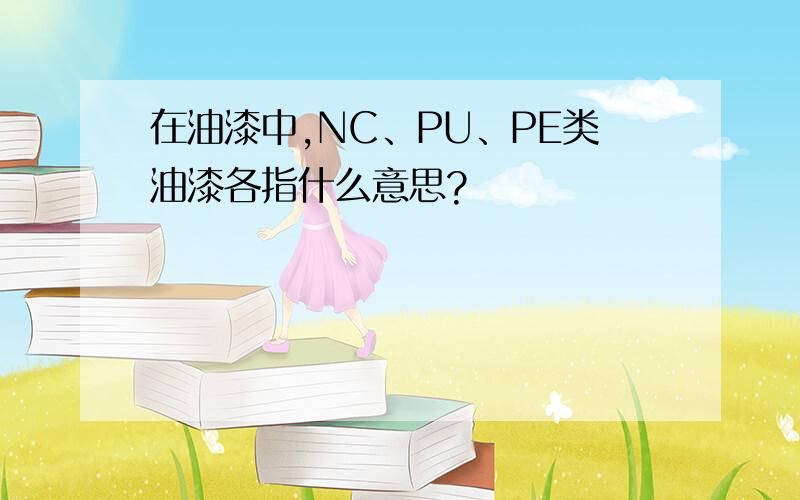 在油漆中,NC、PU、PE类油漆各指什么意思?